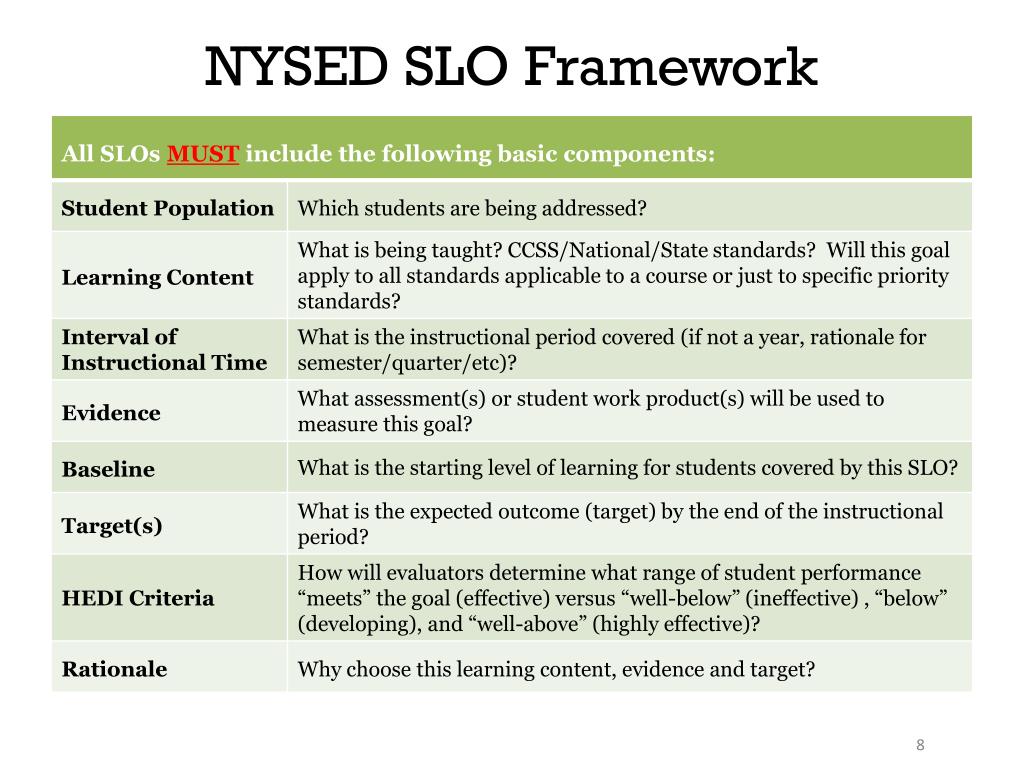 NYSED SLO Framework

| All SLOs MUST include the following basic components: | |
|---|---|
| Student Population | Which students are being addressed? |
| Learning Content | What is being taught? CCSS/National/State standards?  Will this goal apply to all standards applicable to a course or just to specific priority standards? |
| Interval of Instructional Time | What is the instructional period covered (if not a year, rationale for semester/quarter/etc)? |
| Evidence | What assessment(s) or student work product(s) will be used to measure this goal? |
| Baseline | What is the starting level of learning for students covered by this SLO? |
| Target(s) | What is the expected outcome (target) by the end of the instructional period? |
| HEDI Criteria | How will evaluators determine what range of student performance “meets” the goal (effective) versus “well-below” (ineffective) , “below” (developing), and “well-above” (highly effective)? |
| Rationale | Why choose this learning content, evidence and target? |

8